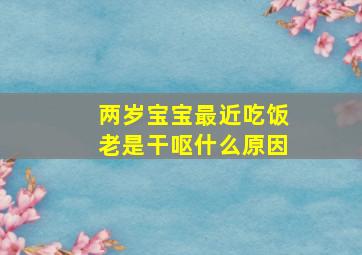 两岁宝宝最近吃饭老是干呕什么原因